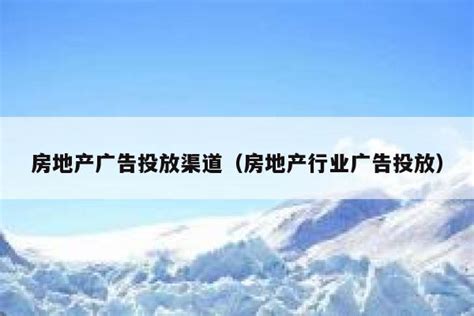 房地产广告投放渠道（房地产行业广告投放）